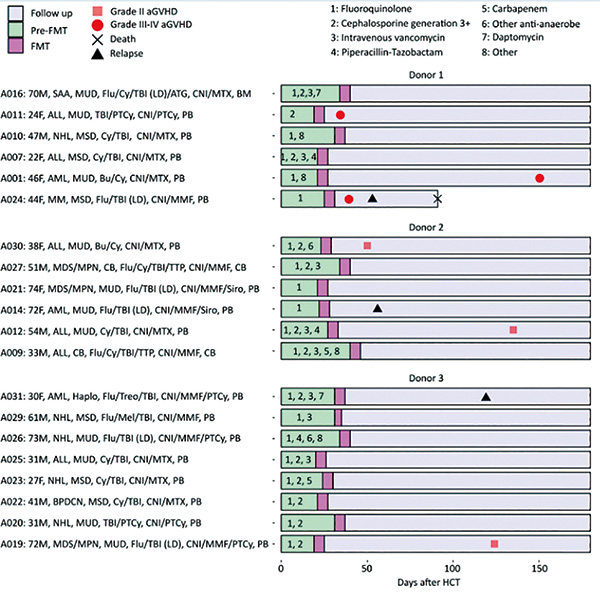 Follow up
Pre-FMT
FMT
Grade II aGVHD
Grade III-IV aGVHD
Death
Relapse

1: Fluoroquinolone
2: Cephalosporine generation 3+
3: Intravenous vancomycin
4: Piperacillin-Tazobactam
5: Carbapenem
6: Other anti-anaerobe
7: Daptomycin
8: Other

Donor 1

A016: 70M, SAA, MUD, Flu/Cy/TBI (LD)/ATG, CNI/MTX, BM - 1,2,3,7
A011: 24F, ALL, MUD, TBI/PTCy, CNI/PTCy, PB - 2
A010: 47M, NHL, MSD, Cy/TBI, CNI/MTX, PB - 1, 8
A007: 22F, ALL, MSD, Cy/TBI, CNI/MTX, PB - 1, 2, 3, 4
A001: 46F, AML, MUD, Bu/Cy, CNI/MTX, PB - 1, 8
A024: 44F, MM, MSD, Flu/TBI (LD), CNI/MMF, PB - 1

Donor 2

A030: 38F, ALL, MUD, Bu/Cy, CNI/MTX, PB - 1, 2, 6
A027: 51M, MDS/MPN, CB, Flu/Cy/TBI/TTP, CNI/MMF, CB - 1, 2, 3
A021: 74F, MDS/MPN, MUD, Flu/TBI (LD), CNI/MMF/Siro, PB - 1
A014: 72F, AML, MUD, Flu/TBI (LD), CNI/MMF/Siro, PB - 1
A012: 54M, ALL, MUD, Cy/TBI, CNI/MTX, PB - 1, 2, 3, 4
A009: 33M, ALL, CB, Flu/Cy/TBI/TTP, CNI/MMF, CB - 1, 2, 3, 5, 8

Donor 3

A031: 30F, AML, Haplo, Flu/Treo/TBI, CNI/MMF/PTCy, PB - 1, 2, 3, 7
A029: 61M, NHL, MSD, Flu/Mel/TBI, CNI/MMF, PB - 1, 3
A026: 73M, NHL, MUD, Flu/TBI (LD), CNI/MMF/PTCy, PB - 1, 4, 6, 8
A025: 31M, ALL, MUD, Cy/TBI, CNI/MTX, PB - 1, 2, 3
A023: 27F, NHL, MSD, Cy/TBI, CNI/MTX, PB - 1, 2, 5
A022: 41M, BPDCN, MSD, Cy/TBI, CNI/MTX, PB - 1, 2
A020: 31M, NHL, MUD, TBI/PTCy, CNI/PTCy, PB - 1, 2
A019: 72M, MDS/MPN, MUD, Flu/TBI (LD), CNI/MMF/PTCy, PB - 1, 2

0 50 100 150
Days after HCT